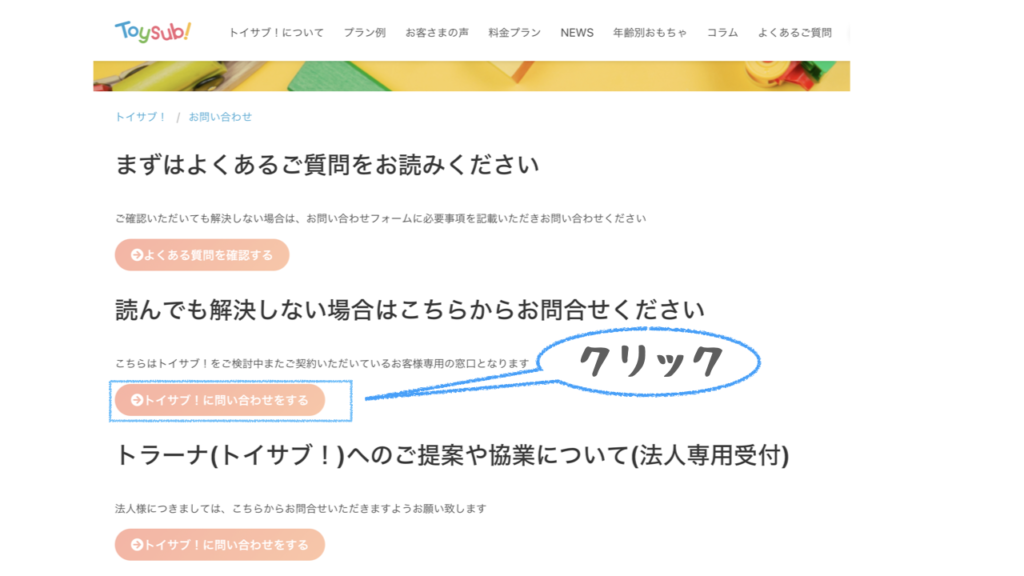 Toysub! トイサブ！について プラン例 お客さまの声 料金プラン NEWS 年齢別おもちゃ コラム よくあるご質問

トイサブ！ / お問い合わせ

まずはよくあるご質問をお読みください

ご確認いただいても解決しない場合は、お問い合わせフォームに必要事項を記載いただきお問い合わせください

よくある質問を確認する

読んでも解決しない場合はこちらからお問合せください

こちらはトイサブ！をご検討中またご契約いただいているお客様専用の窓口となります

クリック

トイサブ！に問い合わせをする

トラーナ(トイサブ！)へのご提案や協業について(法人専用受付)

法人様につきましては、こちらからお問合せいただきますようお願い致します

トイサブ！に問い合わせをする